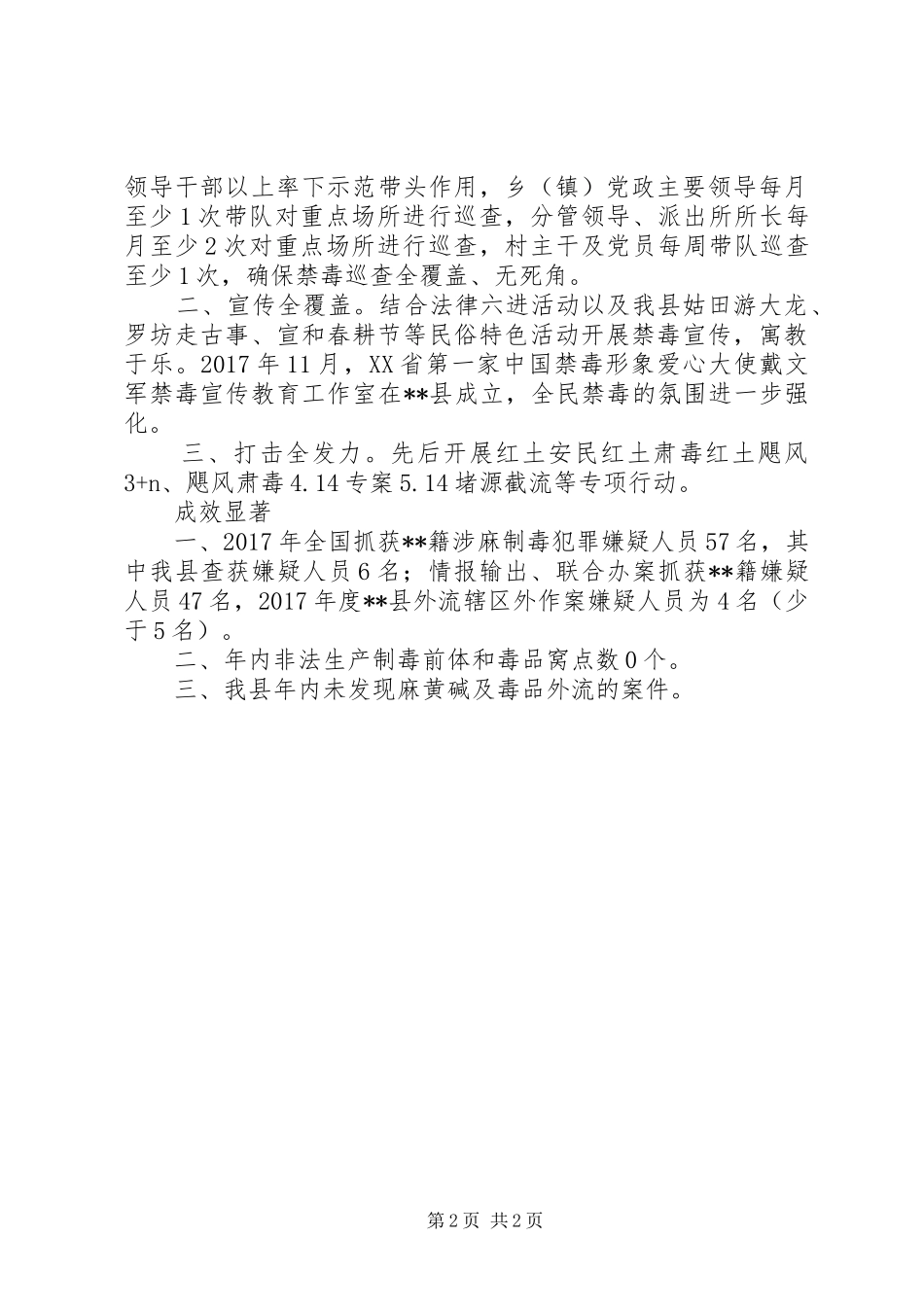 领导干部以上率下示范带头作用，乡（镇）党政主要领导每月至少1次带队对重点场所进行巡查，分管领导、派出所所长每月至少2次对重点场所进行巡查，村主干及党员每周带队巡查至少1次，确保禁毒巡查全覆盖、无死角。

二、宣传全覆盖。结合法律六进活动以及我县姑田游大龙、罗坊走古事、宣和春耕节等民俗特色活动开展禁毒宣传，寓教于乐。2017年11月，XX省第一家中国禁毒形象爱心大使戴文军禁毒宣传教育工作室在**县成立，全民禁毒的氛围进一步强化。

三、打击全发力。先后开展红土安民红土肃毒红土飓风3+n、飓风肃毒4.14专案5.14堵源截流等专项行动。

成效显著

一、2017年全国抓获**籍涉麻制毒犯罪嫌疑人员57名，其中我县查获嫌疑人员6名；情报输出、联合办案抓获**籍嫌疑人员47名，2017年度**县外流辖区外作案嫌疑人员为4名（少于5名）。

二、年内非法生产制毒前体和毒品窝点数0个。

三、我县年内未发现麻黄碱及毒品外流的案件。

第2页 共2页